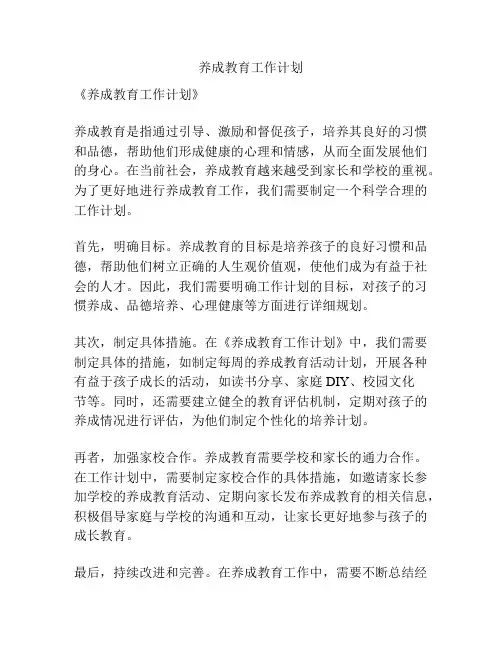 养成教育工作计划

《养成教育工作计划》

养成教育是指通过引导、激励和督促孩子，培养其良好的习惯和品德，帮助他们形成健康的心理和情感，从而全面发展他们的身心。在当前社会，养成教育越来越受到家长和学校的重视。为了更好地进行养成教育工作，我们需要制定一个科学合理的工作计划。

首先，明确目标。养成教育的目标是培养孩子的良好习惯和品德，帮助他们树立正确的人生观价值观，使他们成为有益于社会的人才。因此，我们需要明确工作计划的目标，对孩子的习惯养成、品德培养、心理健康等方面进行详细规划。

其次，制定具体措施。在《养成教育工作计划》中，我们需要制定具体的措施，如制定每周的养成教育活动计划，开展各种有益于孩子成长的活动，如读书分享、家庭 DIY、校园文化节等。同时，还需要建立健全的教育评估机制，定期对孩子的养成情况进行评估，为他们制定个性化的培养计划。

再者，加强家校合作。养成教育需要学校和家长的通力合作。在工作计划中，需要制定家校合作的具体措施，如邀请家长参加学校的养成教育活动、定期向家长发布养成教育的相关信息，积极倡导家庭与学校的沟通和互动，让家长更好地参与孩子的成长教育。

最后，持续改进和完善。在养成教育工作中，需要不断总结经